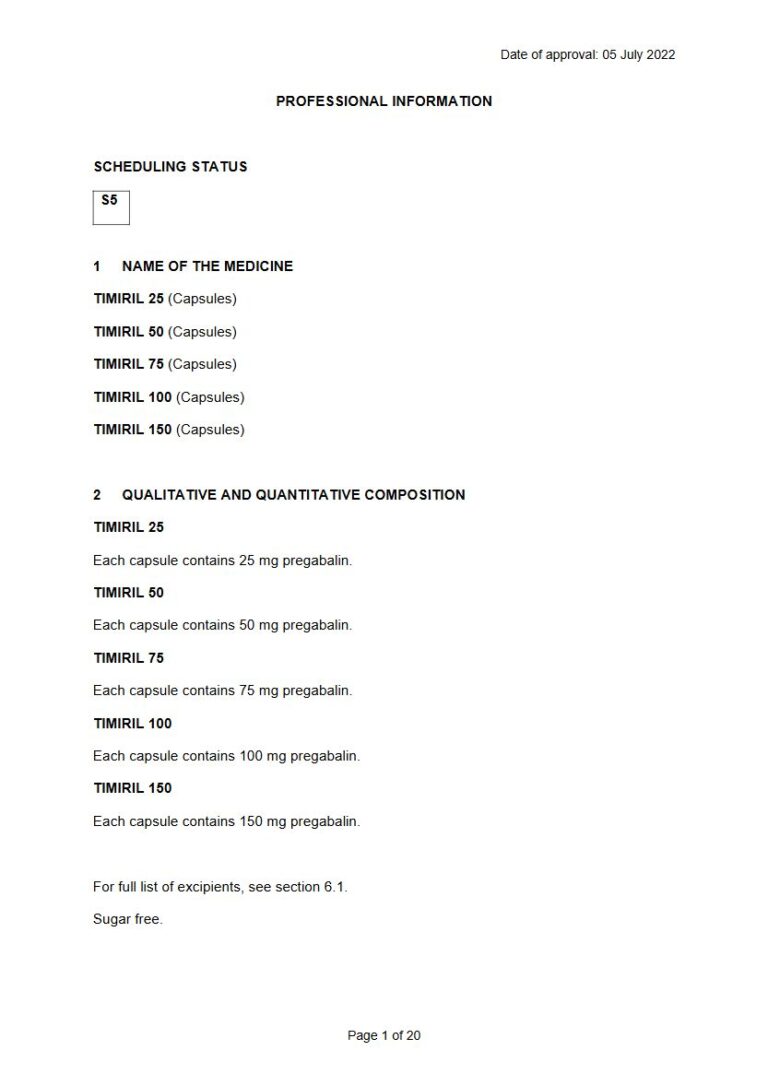 Date of approval: 05 July 2022

PROFESSIONAL INFORMATION

SCHEDULING STATUS

S5

1 NAME OF THE MEDICINE

TIMIRIL 25 (Capsules)

TIMIRIL 50 (Capsules)

TIMIRIL 75 (Capsules)

TIMIRIL 100 (Capsules)

TIMIRIL 150 (Capsules)

2 QUALITATIVE AND QUANTITATIVE COMPOSITION

TIMIRIL 25

Each capsule contains 25 mg pregabalin.

TIMIRIL 50

Each capsule contains 50 mg pregabalin.

TIMIRIL 75

Each capsule contains 75 mg pregabalin.

TIMIRIL 100

Each capsule contains 100 mg pregabalin.

TIMIRIL 150

Each capsule contains 150 mg pregabalin.

For full list of excipients, see section 6.1.

Sugar free.

Page 1 of 20